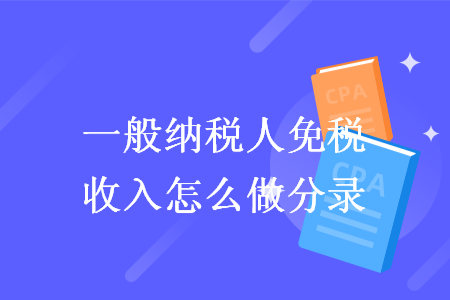 一般纳税人免税收入怎么做分录

CPA

CPA